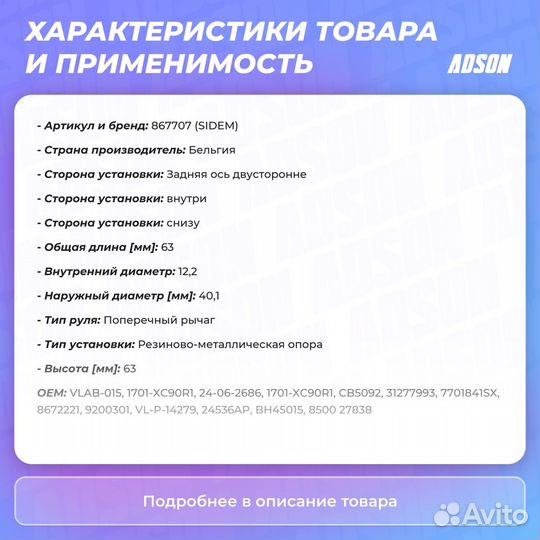 ХАРАКТЕРИСТИКИ ТОВАРА И ПРИМЕНИМОСТЬ

ADSON

- Артикул и бренд: 867707 (SIDEM)

- Страна производитель: Бельгия

- Сторона установки: Задняя ось двусторонне

- Сторона установки: внутри

- Сторона установки: снизу

- Общая длина [мм]: 63

- Внутренний диаметр: 12,2

- Наружный диаметр [мм]: 40,1

- Тип руля: Поперечный рычаг

- Тип установки: Резиново-металлическая опора

- Высота [мм]: 63

OEM: VLAB-015, 1701-XC90R1, 24-06-2686, 1701-XC90R1, CB5092, 31277993, 7701841SX, 8672221, 9200301, VL-P-14279, 24536AP, BH45015, 8500 27838

Подробнее в описание товара

Avito